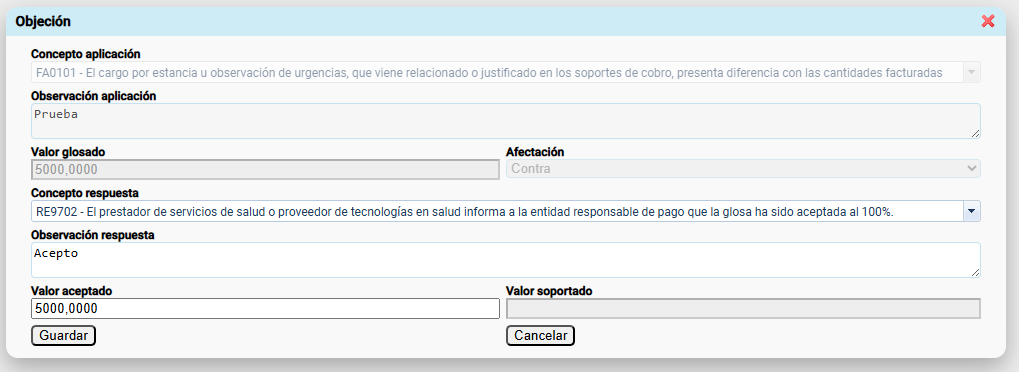 Objeción

Concepto aplicación
FA0101 - El cargo por estancia u observación de urgencias, que viene relacionado o justificado en los soportes de cobro, presenta diferencia con las cantidades facturadas

Observación aplicación
Prueba

Valor glosado
5000,0000

Afectación
Contra

Concepto respuesta
RE9702 - El prestador de servicios de salud o proveedor de tecnologías en salud informa a la entidad responsable de pago que la glosa ha sido aceptada al 100%.

Observación respuesta
Acepto

Valor aceptado
5000,0000

Valor soportado

Guardar

Cancelar